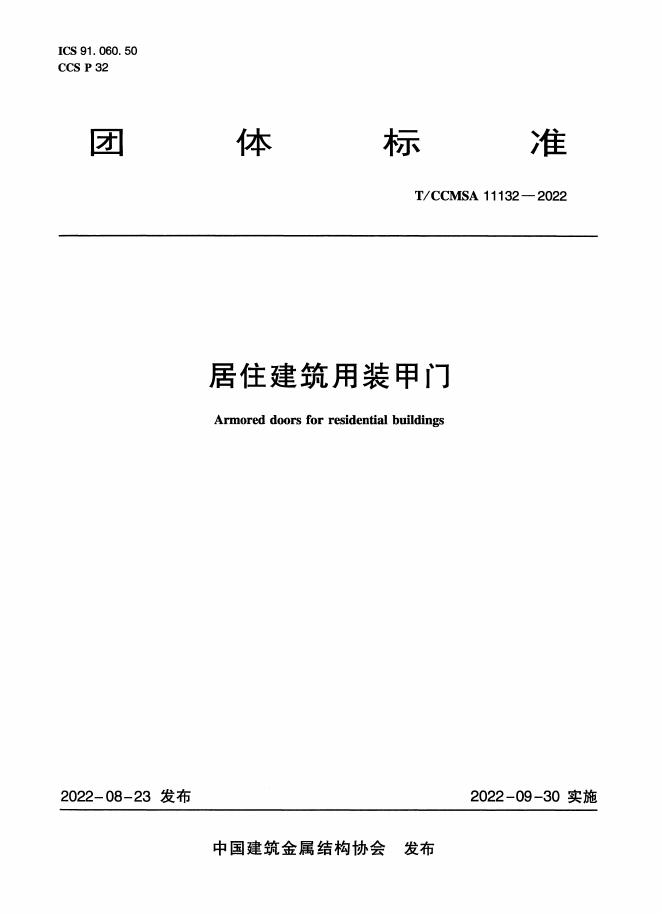 ICS 91. 060. 50
CCS P 32

团 体 标 准

T/CCMSA 11132—2022

居住建筑用装甲门

Armored doors for residential buildings

2022-08-23 发布

2022-09-30 实施

中国建筑金属结构协会 发布